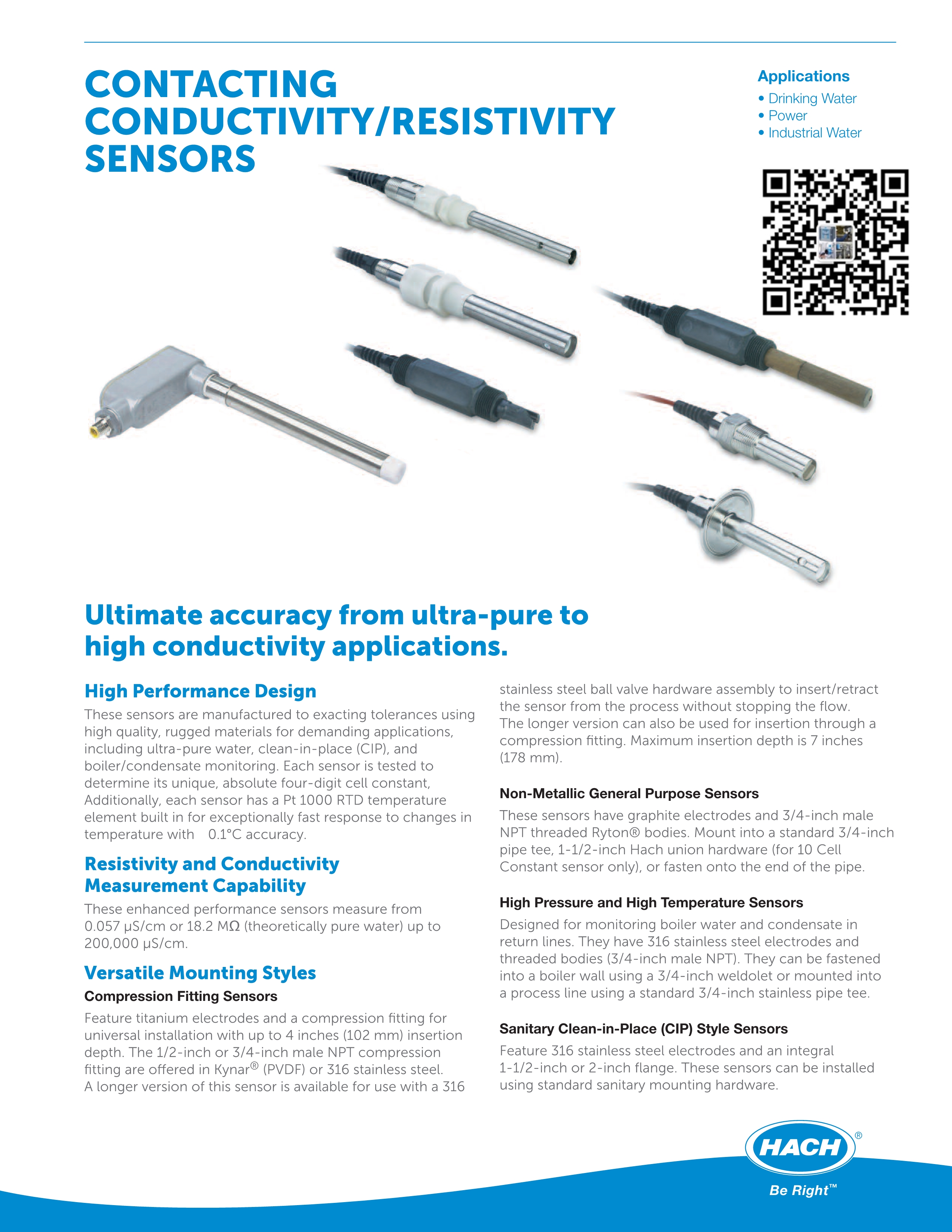 CONTACTING CONDUCTIVITY/RESISTIVITY SENSORS

Applications
• Drinking Water
• Power
• Industrial Water

Ultimate accuracy from ultra-pure to high conductivity applications.

High Performance Design
These sensors are manufactured to exacting tolerances using high quality, rugged materials for demanding applications, including ultra-pure water, clean-in-place (CIP), and boiler/condensate monitoring. Each sensor is tested to determine its unique, absolute four-digit cell constant, Additionally, each sensor has a Pt 1000 RTD temperature element built in for exceptionally fast response to changes in temperature with 0.1°C accuracy.

Resistivity and Conductivity Measurement Capability
These enhanced performance sensors measure from 0.057 µS/cm or 18.2 MΩ (theoretically pure water) up to 200,000 µS/cm.

Versatile Mounting Styles
Compression Fitting Sensors
Feature titanium electrodes and a compression fitting for universal installation with up to 4 inches (102 mm) insertion depth. The 1/2-inch or 3/4-inch male NPT compression fitting are offered in Kynar® (PVDF) or 316 stainless steel. A longer version of this sensor is available for use with a 316 stainless steel ball valve hardware assembly to insert/retract the sensor from the process without stopping the flow. The longer version can also be used for insertion through a compression fitting. Maximum insertion depth is 7 inches (178 mm).

Non-Metallic General Purpose Sensors
These sensors have graphite electrodes and 3/4-inch male NPT threaded Ryton® bodies. Mount into a standard 3/4-inch pipe tee, 1-1/2-inch Hach union hardware (for 10 Cell Constant sensor only), or fasten onto the end of the pipe.

High Pressure and High Temperature Sensors
Designed for monitoring boiler water and condensate in return lines. They have 316 stainless steel electrodes and threaded bodies (3/4-inch male NPT). They can be fastened into a boiler wall using a 3/4-inch weldolet or mounted into a process line using a standard 3/4-inch stainless pipe tee.

Sanitary Clean-in-Place (CIP) Style Sensors
Feature 316 stainless steel electrodes and an integral 1-1/2-inch or 2-inch flange. These sensors can be installed using standard sanitary mounting hardware.

HACH®
Be Right™